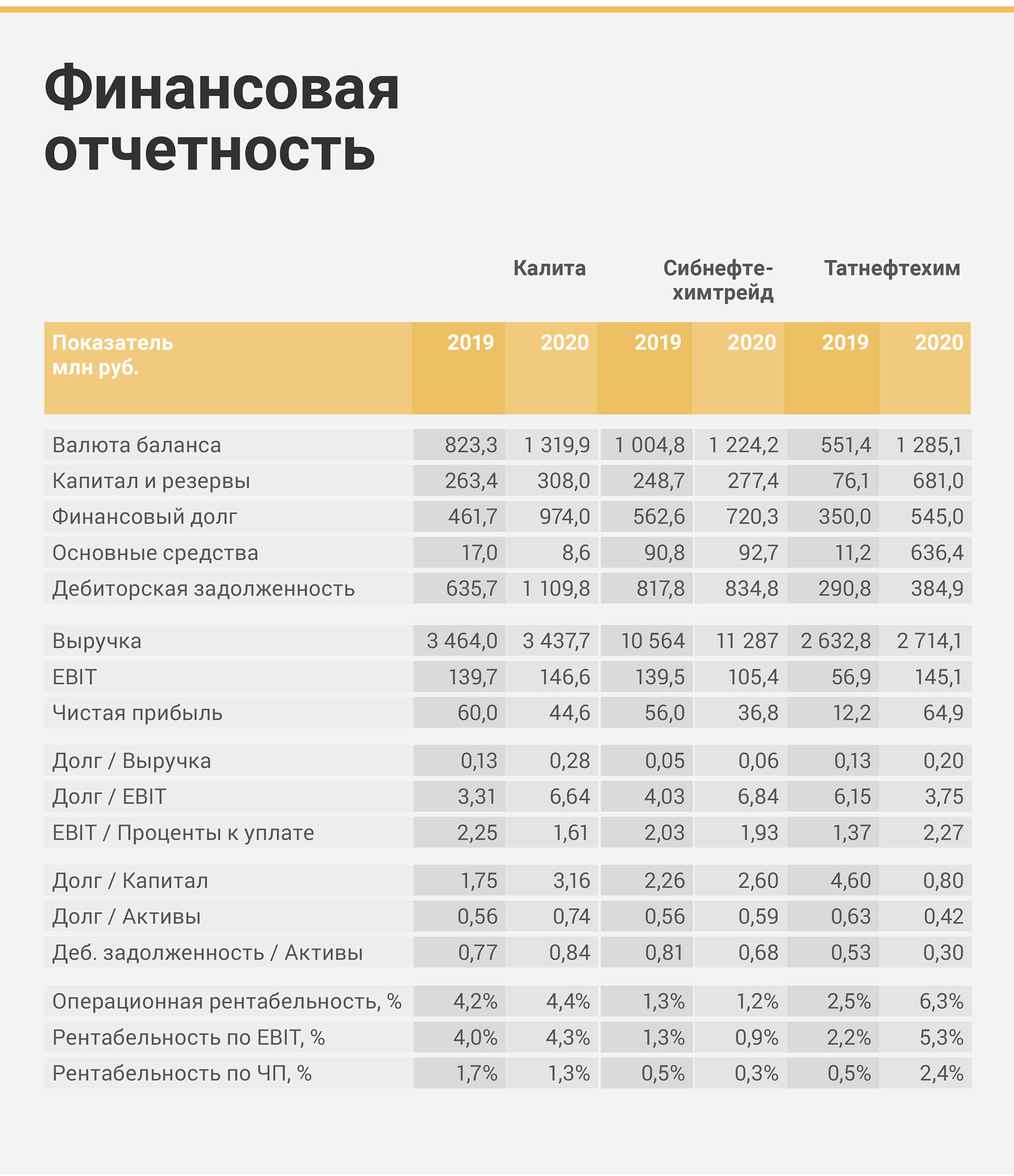 Финансовая отчетность

| | Калита | | Сибнефте-химтрейд | | Татнефтехим | |
|---|---|---|---|---|---|---|
| Показатель млн руб. | 2019 | 2020 | 2019 | 2020 | 2019 | 2020 |
| Валюта баланса | 823,3 | 1 319,9 | 1 004,8 | 1 224,2 | 551,4 | 1 285,1 |
| Капитал и резервы | 263,4 | 308,0 | 248,7 | 277,4 | 76,1 | 681,0 |
| Финансовый долг | 461,7 | 974,0 | 562,6 | 720,3 | 350,0 | 545,0 |
| Основные средства | 17,0 | 8,6 | 90,8 | 92,7 | 11,2 | 636,4 |
| Дебиторская задолженность | 635,7 | 1 109,8 | 817,8 | 834,8 | 290,8 | 384,9 |
| Выручка | 3 464,0 | 3 437,7 | 10 564 | 11 287 | 2 632,8 | 2 714,1 |
| EBIT | 139,7 | 146,6 | 139,5 | 105,4 | 56,9 | 145,1 |
| Чистая прибыль | 60,0 | 44,6 | 56,0 | 36,8 | 12,2 | 64,9 |
| Долг / Выручка | 0,13 | 0,28 | 0,05 | 0,06 | 0,13 | 0,20 |
| Долг / EBIT | 3,31 | 6,64 | 4,03 | 6,84 | 6,15 | 3,75 |
| EBIT / Проценты к уплате | 2,25 | 1,61 | 2,03 | 1,93 | 1,37 | 2,27 |
| Долг / Капитал | 1,75 | 3,16 | 2,26 | 2,60 | 4,60 | 0,80 |
| Долг / Активы | 0,56 | 0,74 | 0,56 | 0,59 | 0,63 | 0,42 |
| Деб. задолженность / Активы | 0,77 | 0,84 | 0,81 | 0,68 | 0,53 | 0,30 |
| Операционная рентабельность, % | 4,2% | 4,4% | 1,3% | 1,2% | 2,5% | 6,3% |
| Рентабельность по EBIT, % | 4,0% | 4,3% | 1,3% | 0,9% | 2,2% | 5,3% |
| Рентабельность по ЧП, % | 1,7% | 1,3% | 0,5% | 0,3% | 0,5% | 2,4% |